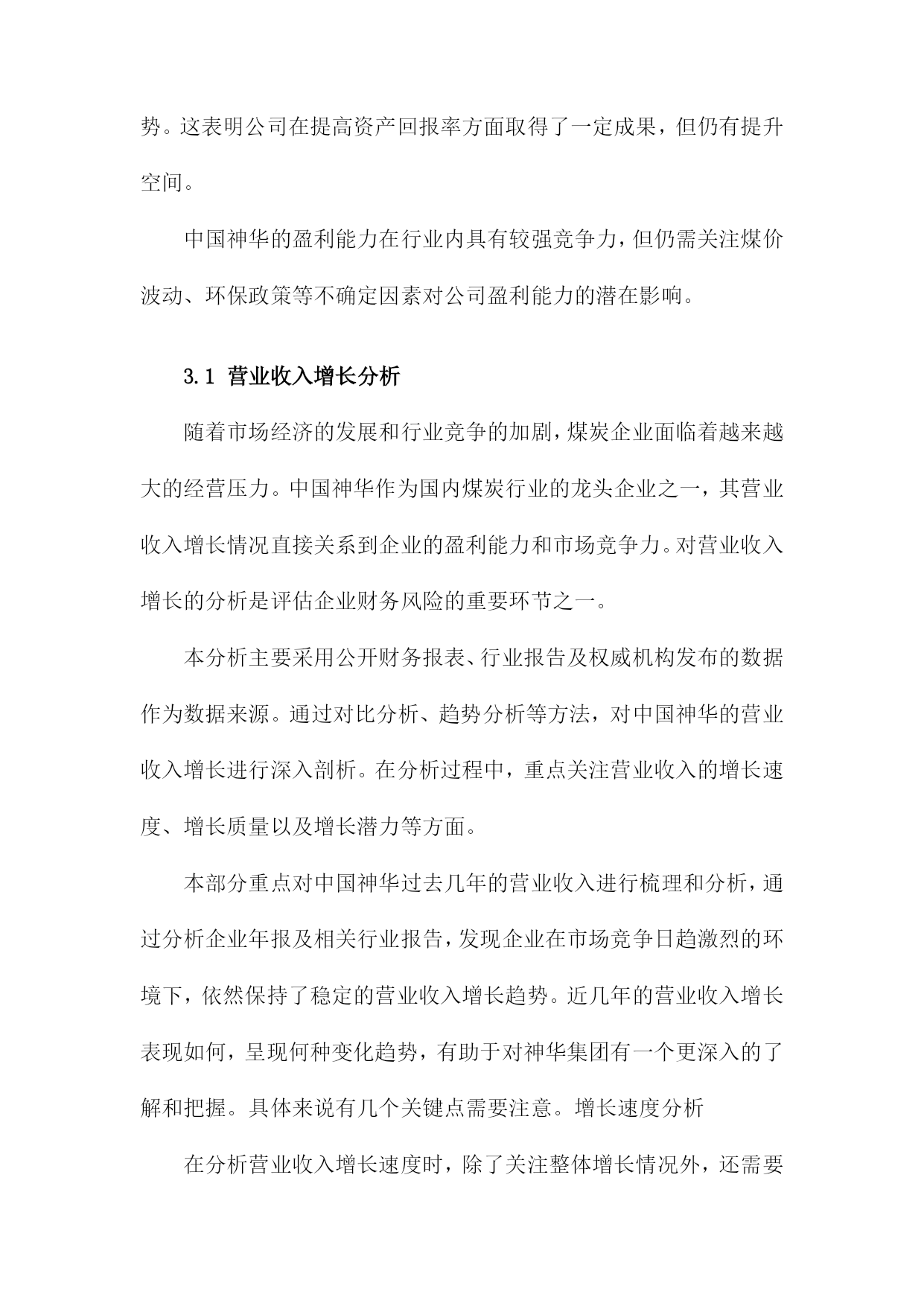 势。这表明公司在提高资产回报率方面取得了一定成果，但仍有提升空间。

中国神华的盈利能力在行业内具有较强竞争力，但仍需关注煤价波动、环保政策等不确定因素对公司盈利能力的潜在影响。

3.1 营业收入增长分析

随着市场经济的发展和行业竞争的加剧，煤炭企业面临着越来越大的经营压力。中国神华作为国内煤炭行业的龙头企业之一，其营业收入增长情况直接关系到企业的盈利能力和市场竞争力。对营业收入增长的分析是评估企业财务风险的重要环节之一。

本分析主要采用公开财务报表、行业报告及权威机构发布的数据作为数据来源。通过对比分析、趋势分析等方法，对中国神华的营业收入增长进行深入剖析。在分析过程中，重点关注营业收入的增长速度、增长质量以及增长潜力等方面。

本部分重点对中国神华过去几年的营业收入进行梳理和分析，通过分析企业年报及相关行业报告，发现企业在市场竞争日趋激烈的环境下，依然保持了稳定的营业收入增长趋势。近几年的营业收入增长表现如何，呈现何种变化趋势，有助于对神华集团有一个更深入的了解和把握。具体来说有几个关键点需要注意。增长速度分析

在分析营业收入增长速度时，除了关注整体增长情况外，还需要